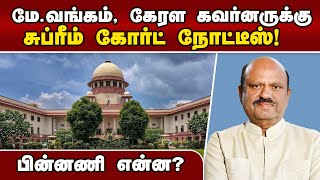 மே.வங்கம், கேரள கவர்னருக்கு
சுப்ரீம் கோர்ட் நோட்டீஸ்!

பின்னணி என்ன?